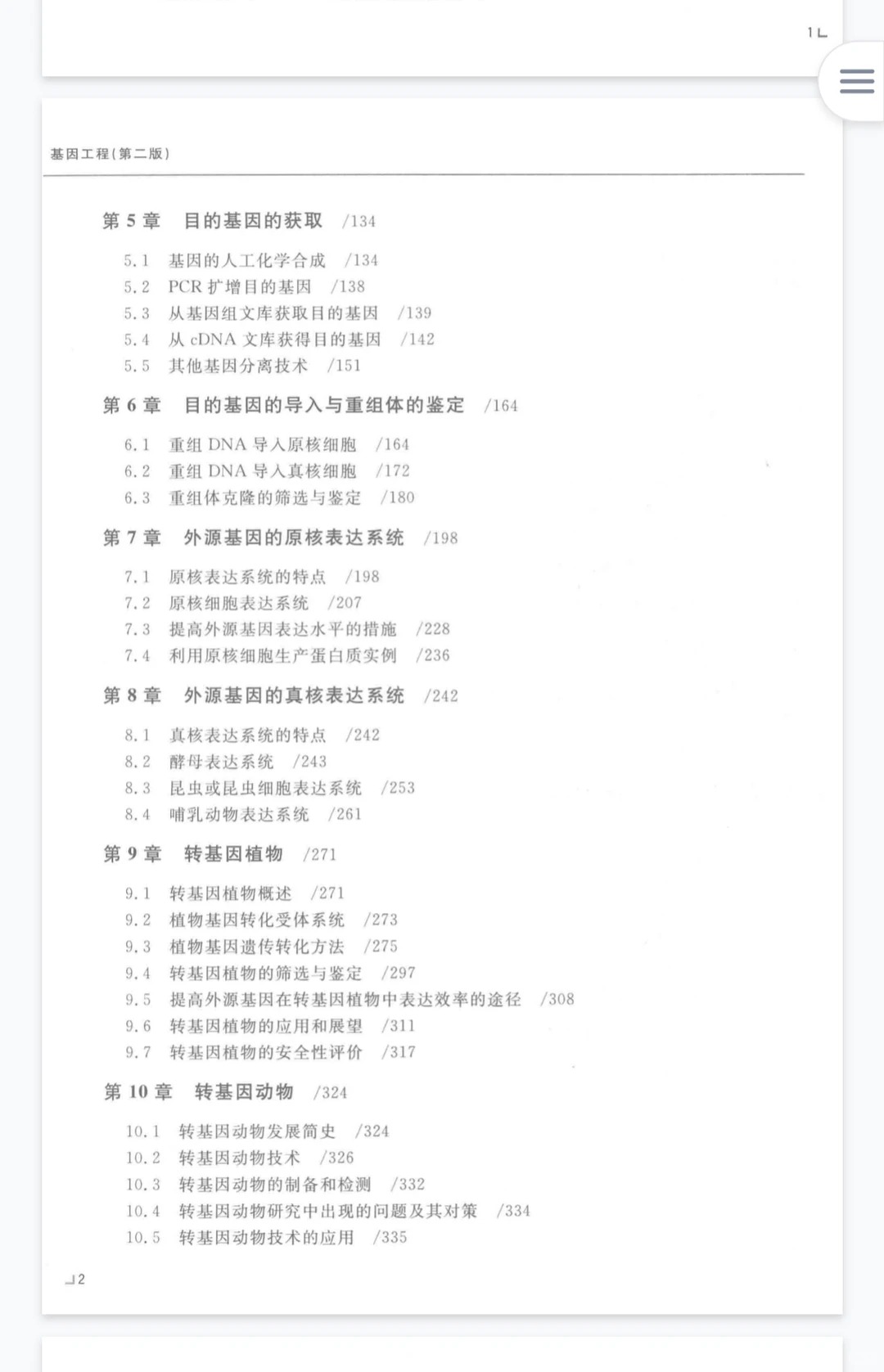 1

基因工程(第二版)

第 5 章　目的基因的获取　/134

5.1　基因的人工化学合成　/134
5.2　PCR 扩增目的基因　/138
5.3　从基因组文库获取目的基因　/139
5.4　从 cDNA 文库获得目的基因　/142
5.5　其他基因分离技术　/151

第 6 章　目的基因的导入与重组体的鉴定　/164

6.1　重组 DNA 导入原核细胞　/164
6.2　重组 DNA 导入真核细胞　/172
6.3　重组体克隆的筛选与鉴定　/180

第 7 章　外源基因的原核表达系统　/198

7.1　原核表达系统的特点　/198
7.2　原核细胞表达系统　/207
7.3　提高外源基因表达水平的措施　/228
7.4　利用原核细胞生产蛋白质实例　/236

第 8 章　外源基因的真核表达系统　/242

8.1　真核表达系统的特点　/242
8.2　酵母表达系统　/243
8.3　昆虫或昆虫细胞表达系统　/253
8.4　哺乳动物表达系统　/261

第 9 章　转基因植物　/271

9.1　转基因植物概述　/271
9.2　植物基因转化受体系统　/273
9.3　植物基因遗传转化方法　/275
9.4　转基因植物的筛选与鉴定　/297
9.5　提高外源基因在转基因植物中表达效率的途径　/308
9.6　转基因植物的应用和展望　/311
9.7　转基因植物的安全性评价　/317

第 10 章　转基因动物　/324

10.1　转基因动物发展简史　/324
10.2　转基因动物技术　/326
10.3　转基因动物的制备和检测　/332
10.4　转基因动物研究中出现的问题及其对策　/334
10.5　转基因动物技术的应用　/335

2